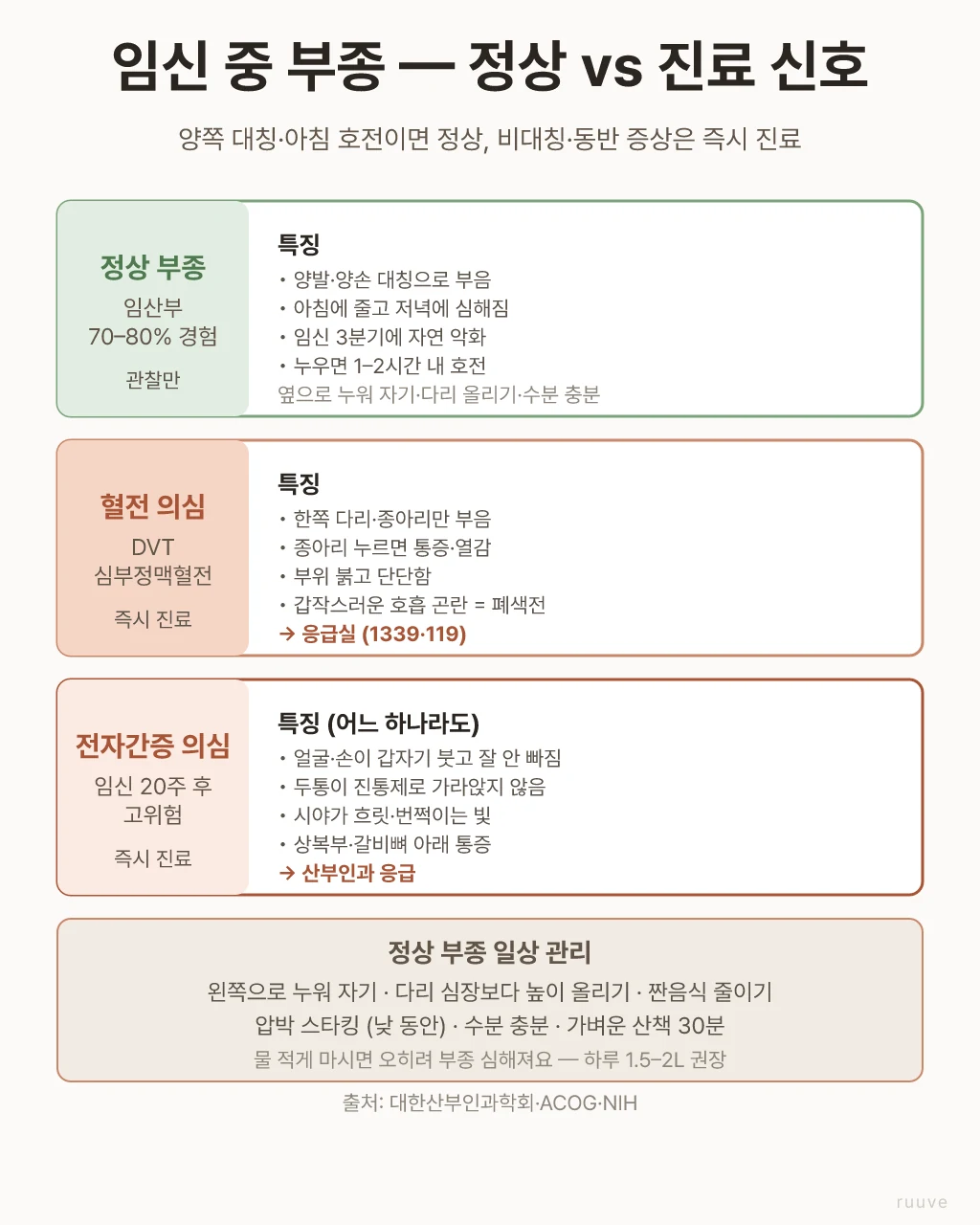 임신 중 부종 — 정상 vs 진료 신호

양쪽 대칭·아침 호전이면 정상, 비대칭·동반 증상은 즉시 진료

정상 부종
임산부 70–80% 경험
관찰만

특징
• 양발·양손 대칭으로 부음
• 아침에 줄고 저녁에 심해짐
• 임신 3분기에 자연 악화
• 누우면 1–2시간 내 호전
옆으로 누워 자기·다리 올리기·수분 충분

혈전 의심
DVT
심부정맥혈전
즉시 진료

특징
• 한쪽 다리·종아리만 부음
• 종아리 누르면 통증·열감
• 부위 붉고 단단함
• 갑작스러운 호흡 곤란 = 폐색전
→ 응급실 (1339·119)

전자간증 의심
임신 20주 후
고위험
즉시 진료

특징 (어느 하나라도)
• 얼굴·손이 갑자기 붓고 잘 안 빠짐
• 두통이 진통제로 가라앉지 않음
• 시야가 흐릿·번쩍이는 빛
• 상복부·갈비뼈 아래 통증
→ 산부인과 응급

정상 부종 일상 관리
왼쪽으로 누워 자기 · 다리 심장보다 높이 올리기 · 짠음식 줄이기
압박 스타킹 (낮 동안) · 수분 충분 · 가벼운 산책 30분
물 적게 마시면 오히려 부종 심해져요 — 하루 1.5–2L 권장

출처: 대한산부인과학회·ACOG·NIH

ruuve